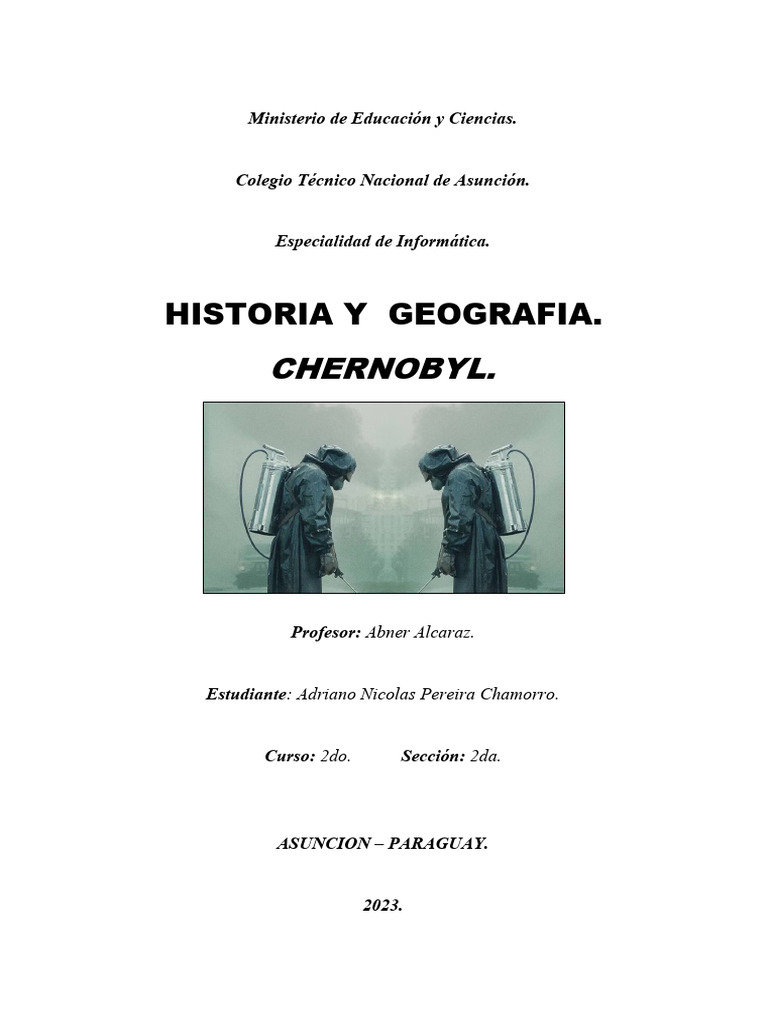 Ministerio de Educación y Ciencias.

Colegio Técnico Nacional de Asunción.

Especialidad de Informática.

HISTORIA Y GEOGRAFIA.

CHERNOBYL.

Profesor: Abner Alcaraz.

Estudiante: Adriano Nicolas Pereira Chamorro.

Curso: 2do. Sección: 2da.

ASUNCION – PARAGUAY.

2023.